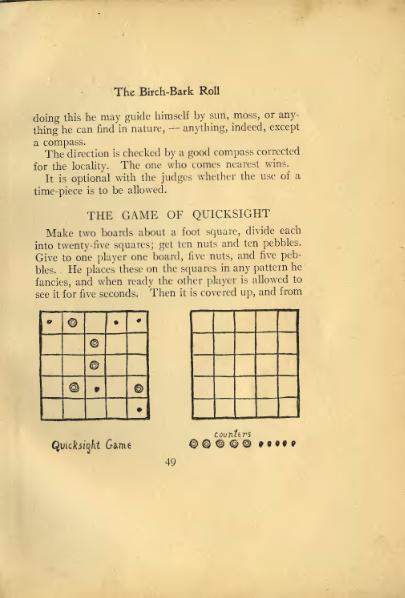 The Birch-Bark Roll

doing this he may guide himself by sun, moss, or anything he can find in nature, — anything, indeed, except a compass.

The direction is checked by a good compass corrected for the locality. The one who comes nearest wins.

It is optional with the judges whether the use of a time-piece is to be allowed.

THE GAME OF QUICKSIGHT

Make two boards about a foot square, divide each into twenty-five squares; get ten nuts and ten pebbles. Give to one player one board, five nuts, and five pebbles. He places these on the squares in any pattern he fancies, and when ready the other player is allowed to see it for five seconds. Then it is covered up, and from

Quicksight Game

counters

49